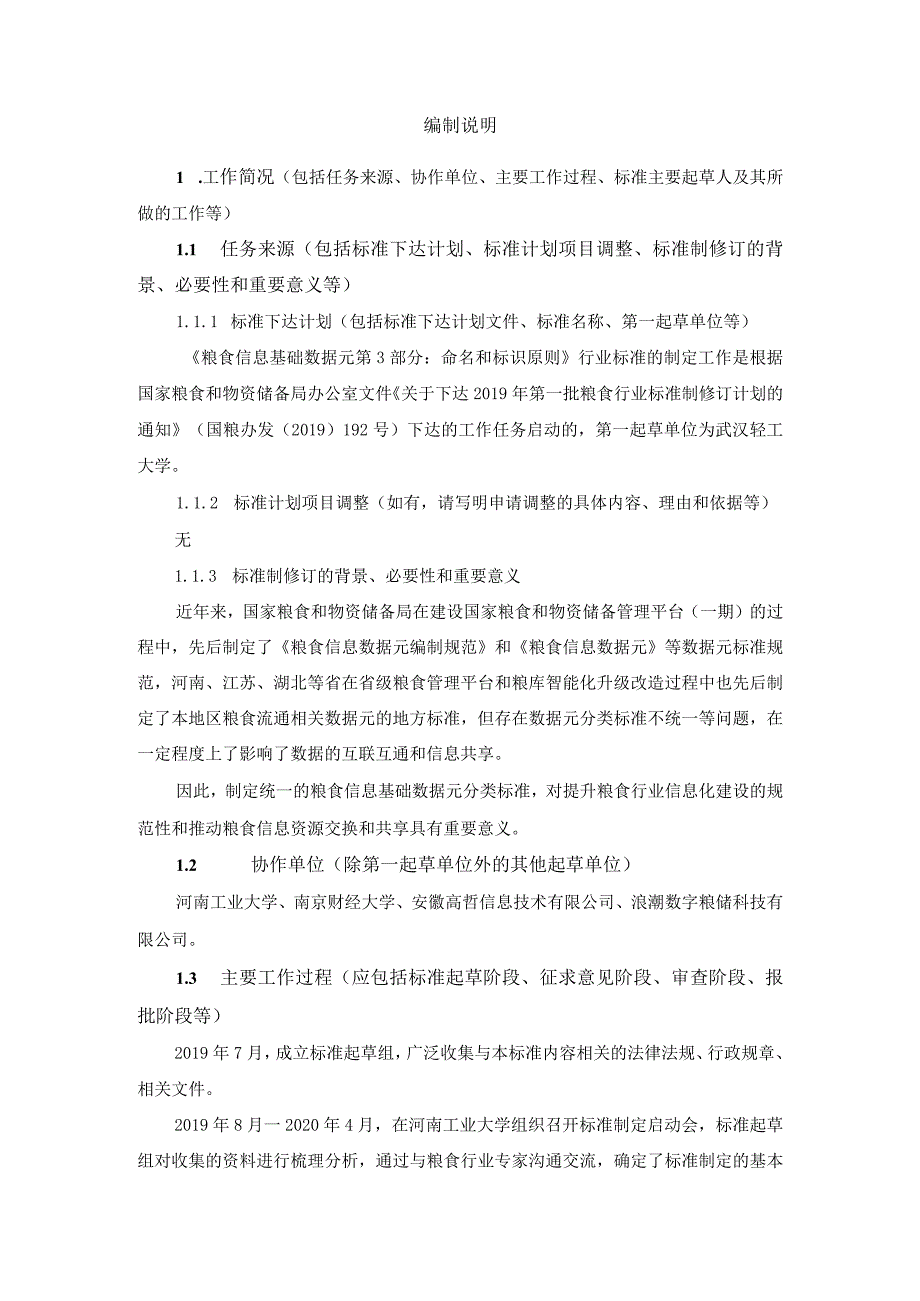 编制说明

1 .工作简况（包括任务来源、协作单位、主要工作过程、标准主要起草人及其所做的工作等）

1.1 任务来源（包括标准下达计划、标准计划项目调整、标准制修订的背景、必要性和重要意义等）

1.1.1 标准下达计划（包括标准下达计划文件、标准名称、第一起草单位等）

《粮食信息基础数据元第3部分：命名和标识原则》行业标准的制定工作是根据国家粮食和物资储备局办公室文件《关于下达2019年第一批粮食行业标准制修订计划的通知》（国粮办发（2019）192号）下达的工作任务启动的，第一起草单位为武汉轻工大学。

1.1.2 标准计划项目调整（如有，请写明申请调整的具体内容、理由和依据等）

无

1.1.3 标准制修订的背景、必要性和重要意义

近年来，国家粮食和物资储备局在建设国家粮食和物资储备管理平台（一期）的过程中，先后制定了《粮食信息数据元编制规范》和《粮食信息数据元》等数据元标准规范，河南、江苏、湖北等省在省级粮食管理平台和粮库智能化升级改造过程中也先后制定了本地区粮食流通相关数据元的地方标准，但存在数据元分类标准不统一等问题，在一定程度上了影响了数据的互联互通和信息共享。

因此，制定统一的粮食信息基础数据元分类标准，对提升粮食行业信息化建设的规范性和推动粮食信息资源交换和共享具有重要意义。

1.2 协作单位（除第一起草单位外的其他起草单位）

河南工业大学、南京财经大学、安徽高哲信息技术有限公司、浪潮数字粮储科技有限公司。

1.3 主要工作过程（应包括标准起草阶段、征求意见阶段、审查阶段、报批阶段等）

2019年7月，成立标准起草组，广泛收集与本标准内容相关的法律法规、行政规章、相关文件。

2019年8月一2020年4月，在河南工业大学组织召开标准制定启动会，标准起草组对收集的资料进行梳理分析，通过与粮食行业专家沟通交流，确定了标准制定的基本